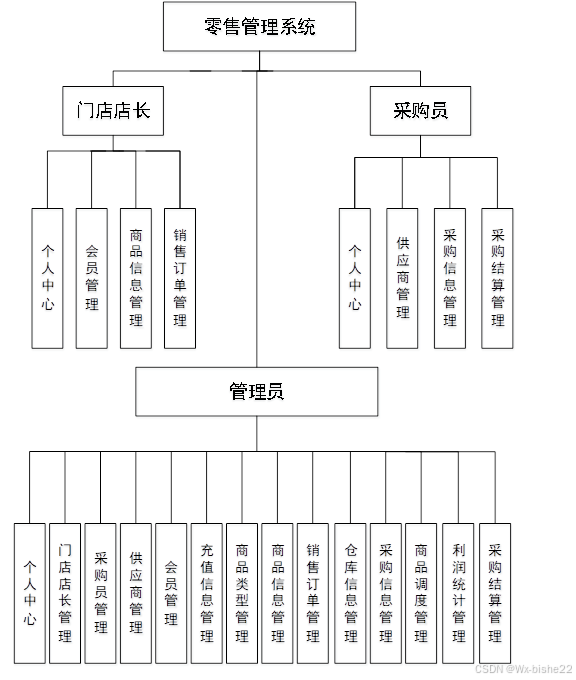 零售管理系统

门店店长

采购员

个人中心

会员管理

商品信息管理

销售订单管理

个人中心

供应商管理

采购信息管理

采购结算管理

管理员

个人中心

门店店长管理

采购员管理

供应商管理

会员管理

充值信息管理

商品类型管理

商品信息管理

销售订单管理

仓库信息管理

采购信息管理

商品调度管理

利润统计管理

采购结算管理

CSDN @Wx-bishe22